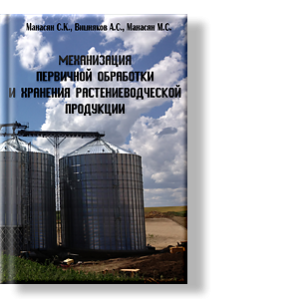 Манасян С.К., Вишняков А.С., Манасян М.С.

МЕХАНИЗАЦИЯ ПЕРВИЧНОЙ ОБРАБОТКИ И ХРАНЕНИЯ РАСТЕНИЕВОДЧЕСКОЙ ПРОДУКЦИИ